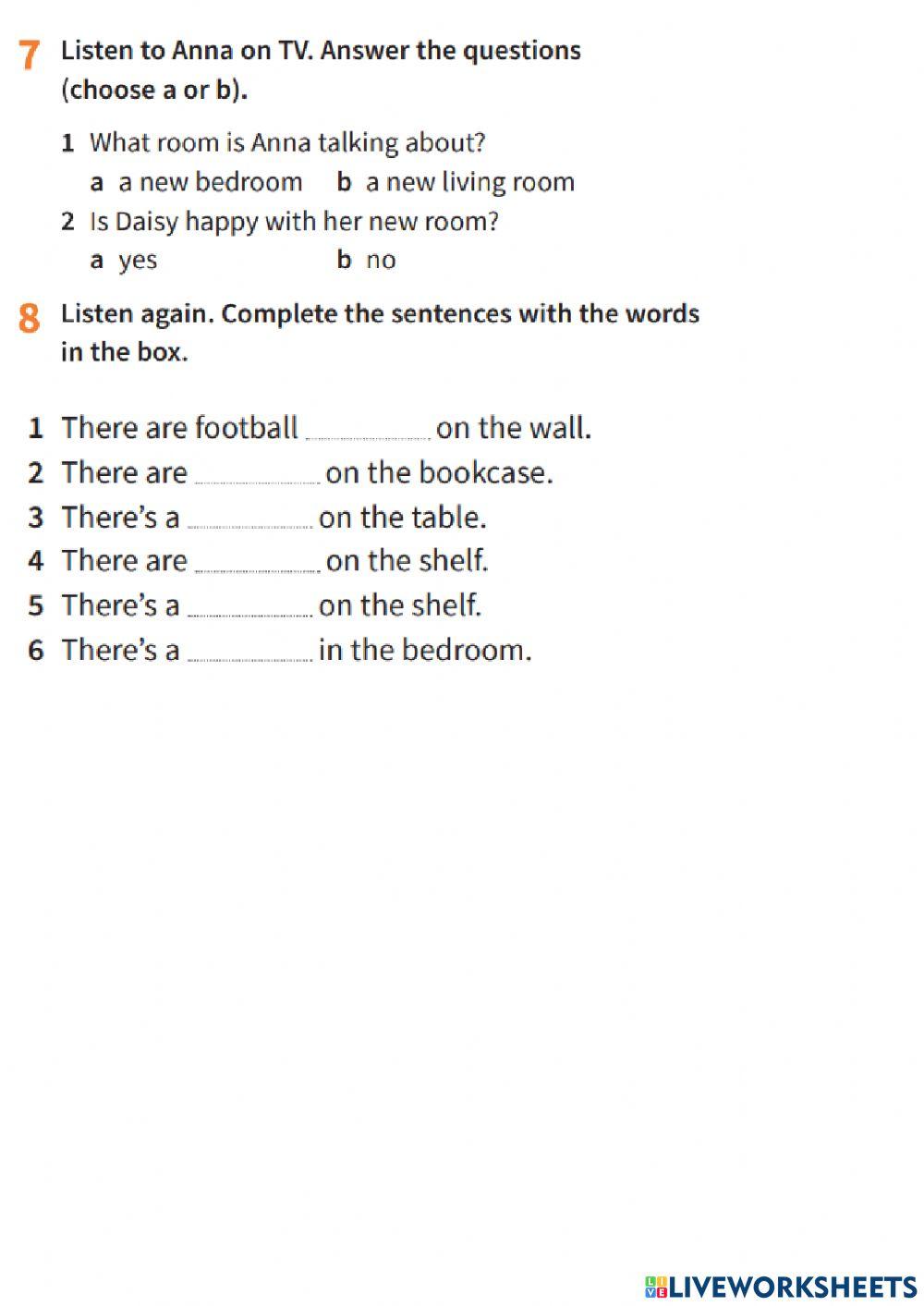 7 Listen to Anna on TV. Answer the questions (choose a or b).

1 What room is Anna talking about?
a a new bedroom b a new living room
2 Is Daisy happy with her new room?
a yes b no

8 Listen again. Complete the sentences with the words in the box.

1 There are football ______ on the wall.
2 There are ______ on the bookcase.
3 There's a ______ on the table.
4 There are ______ on the shelf.
5 There's a ______ on the shelf.
6 There's a ______ in the bedroom.

LIVEWORKSHEETS